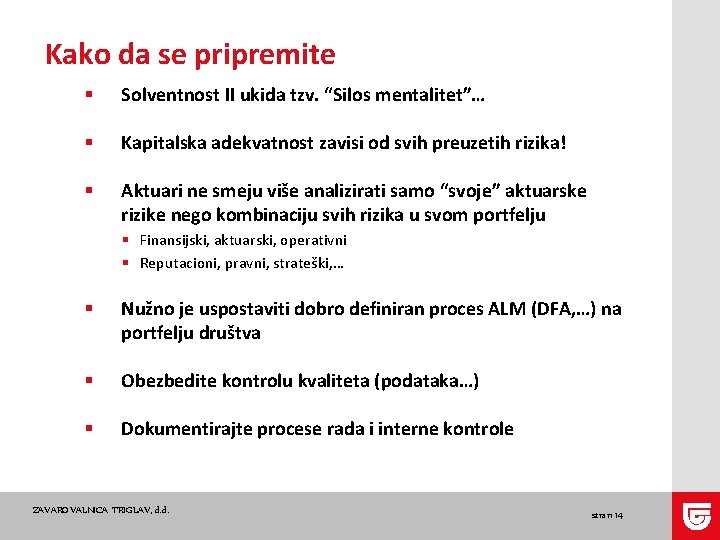 Kako da se pripremite

▪ Solventnost II ukida tzv. “Silos mentalitet”…

▪ Kapitalska adekvatnost zavisi od svih preuzetih rizika!

▪ Aktuari ne smeju više analizirati samo “svoje” aktuarske rizike nego kombinaciju svih rizika u svom portfelju

▪ Finansijski, aktuarski, operativni

▪ Reputacioni, pravni, strateški,…

▪ Nužno je uspostaviti dobro definiran proces ALM (DFA,…) na portfelju društva

▪ Obezbedite kontrolu kvaliteta (podataka…)

▪ Dokumentirajte procese rada i interne kontrole

ZAVAROVALNICA TRIGLAV, d.d.

stran 14